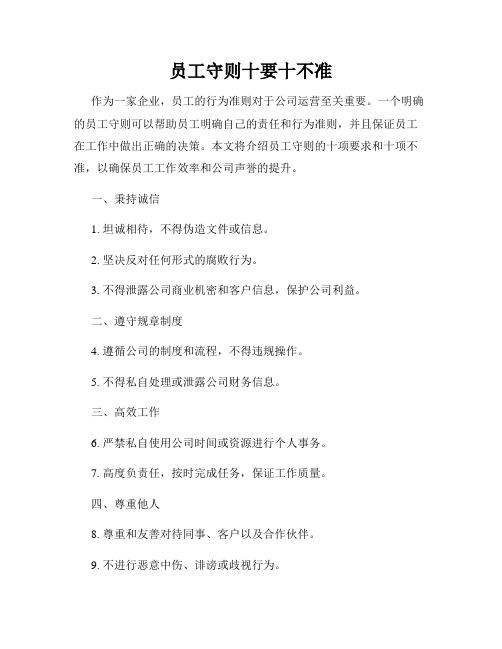 员工守则十要十不准

作为一家企业，员工的行为准则对于公司运营至关重要。一个明确的员工守则可以帮助员工明确自己的责任和行为准则，并且保证员工在工作中做出正确的决策。本文将介绍员工守则的十项要求和十项不准，以确保员工工作效率和公司声誉的提升。

一、秉持诚信

1. 坦诚相待，不得伪造文件或信息。

2. 坚决反对任何形式的腐败行为。

3. 不得泄露公司商业机密和客户信息，保护公司利益。

二、遵守规章制度

4. 遵循公司的制度和流程，不得违规操作。

5. 不得私自处理或泄露公司财务信息。

三、高效工作

6. 严禁私自使用公司时间或资源进行个人事务。

7. 高度负责任，按时完成任务，保证工作质量。

四、尊重他人

8. 尊重和友善对待同事、客户以及合作伙伴。

9. 不进行恶意中伤、诽谤或歧视行为。